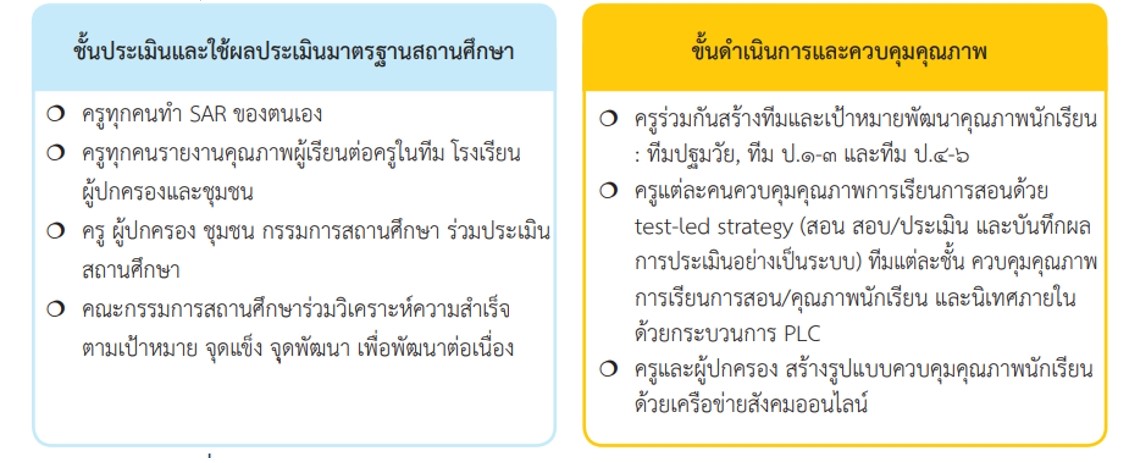 ขั้นประเมินและใช้ผลประเมินมาตรฐานสถานศึกษา

❍ ครูทุกคนทำ SAR ของตนเอง

❍ ครูทุกคนรายงานคุณภาพผู้เรียนต่อครูในทีม โรงเรียน ผู้ปกครองและชุมชน

❍ ครู ผู้ปกครอง ชุมชน กรรมการสถานศึกษา ร่วมประเมินสถานศึกษา

❍ คณะกรรมการสถานศึกษาร่วมวิเคราะห์ความสำเร็จตามเป้าหมาย จุดแข็ง จุดพัฒนา เพื่อพัฒนาต่อเนื่อง

ขั้นดำเนินการและควบคุมคุณภาพ

❍ ครูร่วมกันสร้างทีมและเป้าหมายพัฒนาคุณภาพนักเรียน : ทีมปฐมวัย, ทีม ป.๑-๓ และทีม ป.๔-๖

❍ ครูแต่ละคนควบคุมคุณภาพการเรียนการสอนด้วย test-led strategy (สอน สอบ/ประเมิน และบันทึกผลการประเมินอย่างเป็นระบบ) ทีมแต่ละชั้น ควบคุมคุณภาพการเรียนการสอน/คุณภาพนักเรียน และนิเทศภายในด้วยกระบวนการ PLC

❍ ครูและผู้ปกครอง สร้างรูปแบบควบคุมคุณภาพนักเรียนด้วยเครือข่ายสังคมออนไลน์